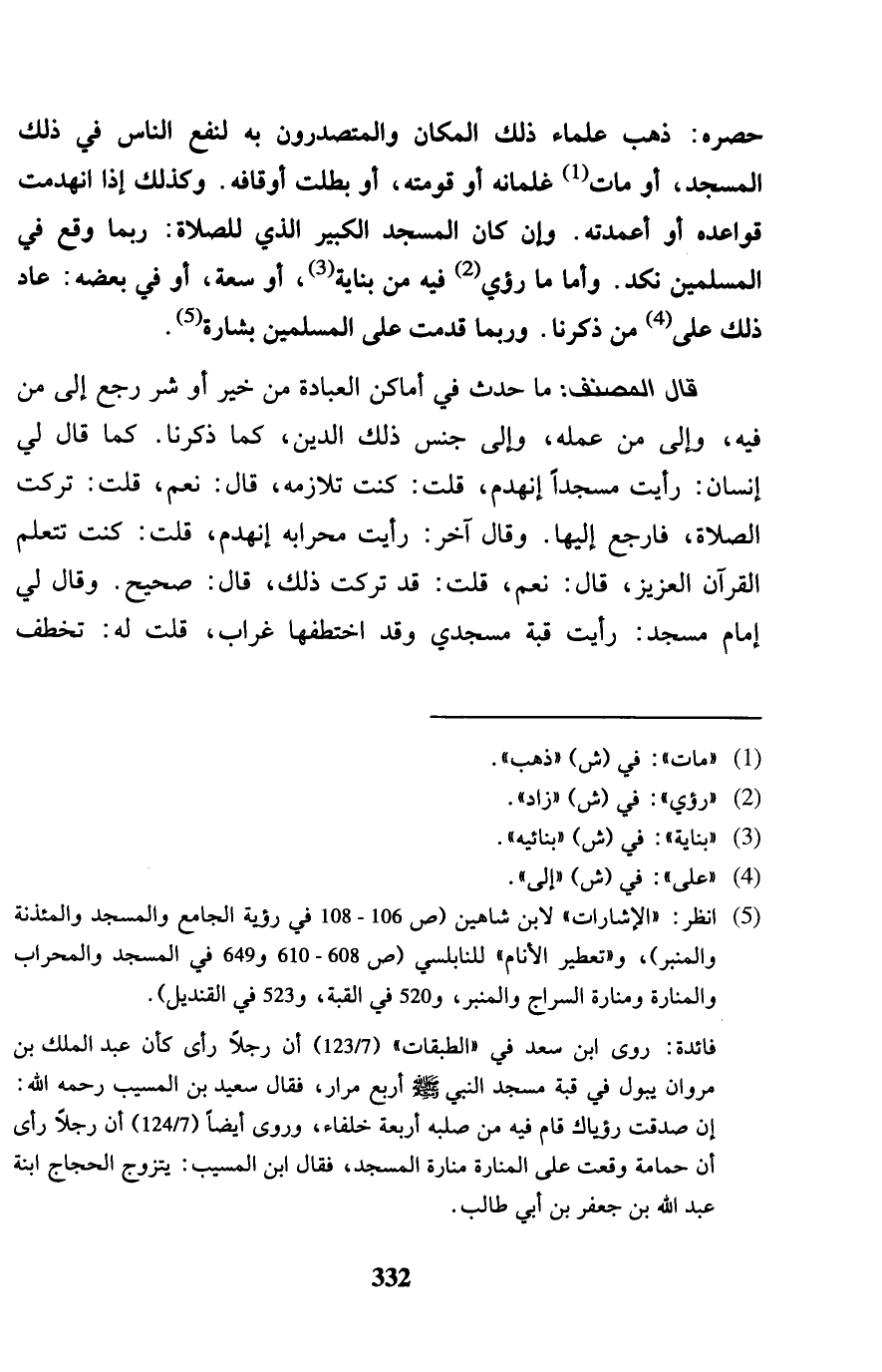 حصره: ذهب علماء ذلك المكان والمتصدرون به لنفع الناس في ذلك المسجد، أو مات$^{(1)}$ غلمانه أو قومته، أو بطلت أوقافه. وكذلك إذا انهدمت قواعده أو أعمدته. وإن كان المسجد الكبير الذي للصلاة: ربما وقع في المسلمين نكد. وأما ما رؤي$^{(2)}$ فيه من بناية$^{(3)}$، أو سعة، أو في بعضه: عاد ذلك على$^{(4)}$ من ذكرنا. وربما قدمت على المسلمين بشارة$^{(5)}$.

قال المصنف: ما حدث في أماكن العبادة من خير أو شر رجع إلى من فيه، وإلى من عمله، وإلى جنس ذلك الدين، كما ذكرنا. كما قال لي إنسان: رأيت مسجداً إنهدم، قلت: كنت تلازمه، قال: نعم، قلت: تركت الصلاة، فارجع إليها. وقال آخر: رأيت محرابه إنهدم، قلت: كنت تتعلم القرآن العزيز، قال: نعم، قلت: قد تركت ذلك، قال: صحيح. وقال لي إمام مسجد: رأيت قبة مسجدي وقد اختطفها غراب، قلت له: تخطف

(1) «مات»: في (ش) «ذهب».
(2) «رؤي»: في (ش) «زاد».
(3) «بناية»: في (ش) «بنائيه».
(4) «على»: في (ش) «إلى».
(5) انظر: «الإشارات» لابن شاهين (ص 106 - 108 في رؤية الجامع والمسجد والمئذنة والمنبر)، و«تعطير الأنام» للنابلسي (ص 608 - 610 و649 في المسجد والمحراب والمنارة ومنارة السراج والمنبر، و520 في القبة، و523 في القنديل).
فائدة: روى ابن سعد في «الطبقات» (123/7) أن رجلاً رأى كأن عبد الملك بن مروان يبول في قبة مسجد النبي ﷺ أربع مرار، فقال سعيد بن المسيب رحمه الله: إن صدقت رؤياك قام فيه من صلبه أربعة خلفاء، وروى أيضاً (124/7) أن رجلاً رأى أن حمامة وقعت على المنارة منارة المسجد، فقال ابن المسيب: يتزوج الحجاج ابنة عبد الله بن جعفر بن أبي طالب.

332